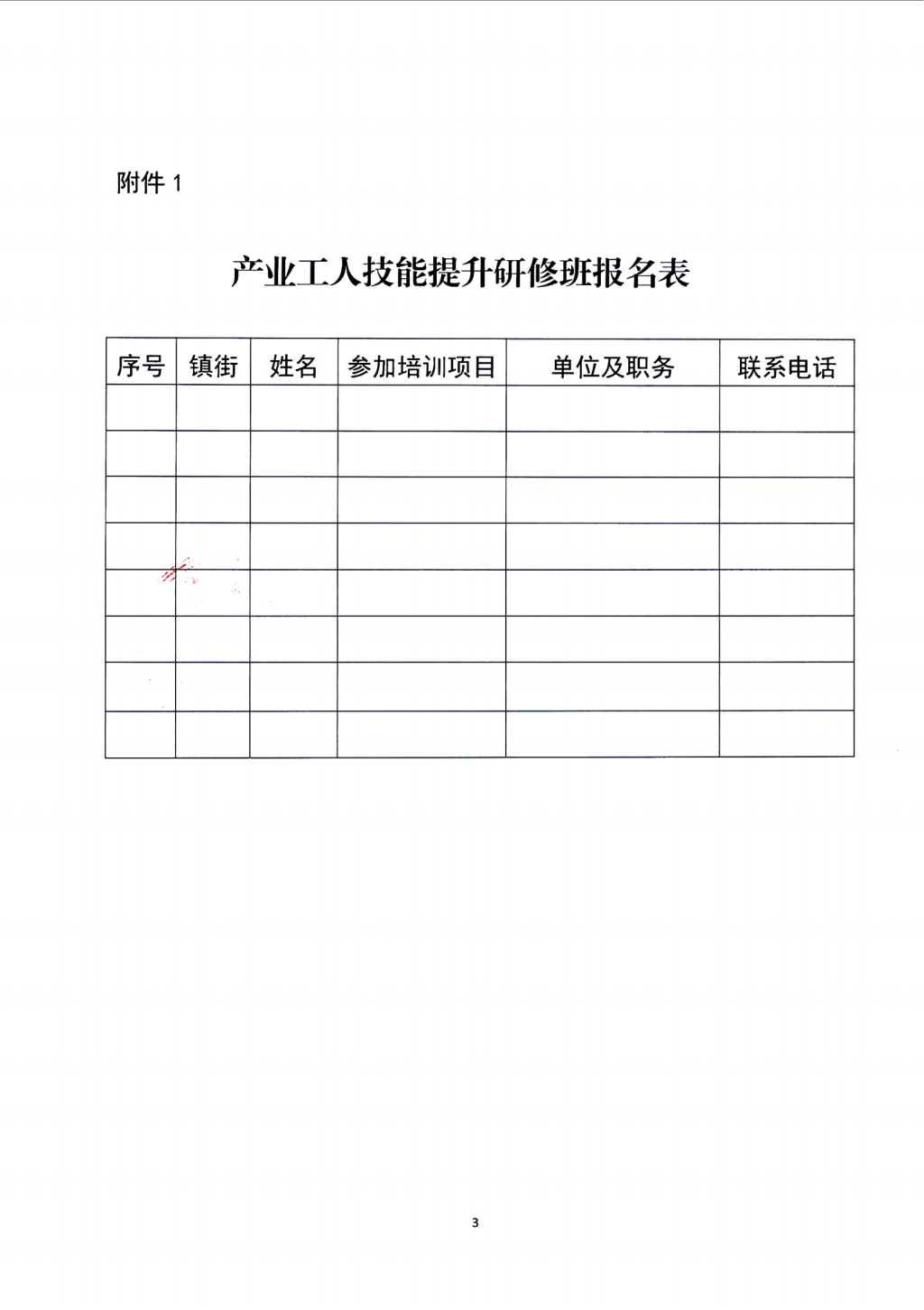 附件 1

产业工人技能提升研修班报名表

| 序号 | 镇街 | 姓名 | 参加培训项目 | 单位及职务 | 联系电话 |
|---|---|---|---|---|---|
| | | | | | |
| | | | | | |
| | | | | | |
| | | | | | |
| | | | | | |
| | | | | | |
| | | | | | |
| | | | | | |

3